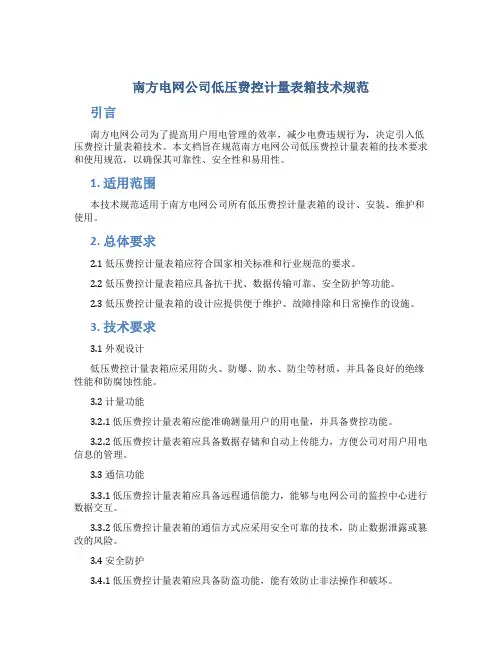 南方电网公司低压费控计量表箱技术规范

引言

南方电网公司为了提高用户用电管理的效率，减少电费违规行为，决定引入低压费控计量表箱技术。本文档旨在规范南方电网公司低压费控计量表箱的技术要求和使用规范，以确保其可靠性、安全性和易用性。

1. 适用范围

本技术规范适用于南方电网公司所有低压费控计量表箱的设计、安装、维护和使用。

2. 总体要求

2.1 低压费控计量表箱应符合国家相关标准和行业规范的要求。

2.2 低压费控计量表箱应具备抗干扰、数据传输可靠、安全防护等功能。

2.3 低压费控计量表箱的设计应提供便于维护、故障排除和日常操作的设施。

3. 技术要求

3.1 外观设计

低压费控计量表箱应采用防火、防爆、防水、防尘等材质，并具备良好的绝缘性能和防腐蚀性能。

3.2 计量功能

3.2.1 低压费控计量表箱应能准确测量用户的用电量，并具备费控功能。

3.2.2 低压费控计量表箱应具备数据存储和自动上传能力，方便公司对用户用电信息的管理。

3.3 通信功能

3.3.1 低压费控计量表箱应具备远程通信能力，能够与电网公司的监控中心进行数据交互。

3.3.2 低压费控计量表箱的通信方式应采用安全可靠的技术，防止数据泄露或篡改的风险。

3.4 安全防护

3.4.1 低压费控计量表箱应具备防盗功能，能有效防止非法操作和破坏。